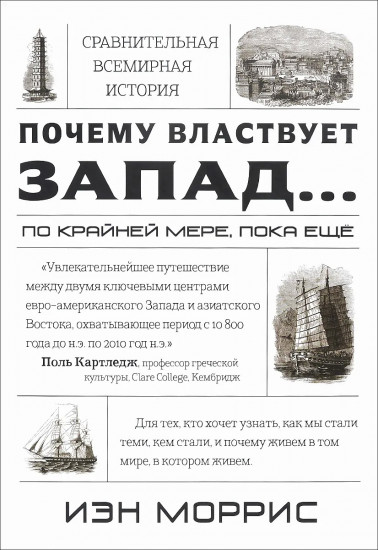 СРАВНИТЕЛЬНАЯ ВСЕМИРНАЯ ИСТОРИЯ

ПОЧЕМУ ВЛАСТВУЕТ ЗАПАД...

ПО КРАЙНЕЙ МЕРЕ, ПОКА ЕЩЁ

«Увлекательнейшее путешествие между двумя ключевыми центрами евро-американского Запада и азиатского Востока, охватывающее период с 10 800 года до н.э. по 2010 год н.э.»
Поль Картледж, профессор греческой культуры, Clare College, Кембридж

Для тех, кто хочет узнать, как мы стали теми, кем стали, и почему живем в том мире, в котором живем.

ИЭН МОРРИС